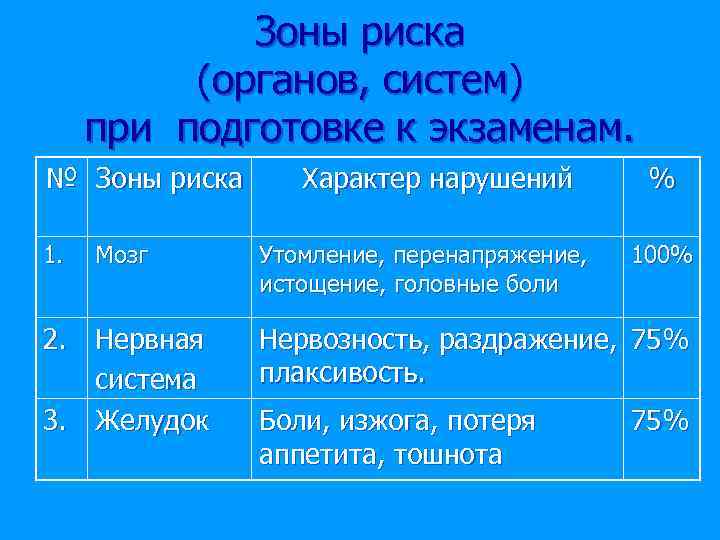 Зоны риска
(органов, систем)
при подготовке к экзаменам.

| № | Зоны риска | Характер нарушений | % |
|---|---|---|---|
| 1. | Мозг | Утомление, перенапряжение, истощение, головные боли | 100% |
| 2. | Нервная система | Нервозность, раздражение, плаксивость. | 75% |
| 3. | Желудок | Боли, изжога, потеря аппетита, тошнота | 75% |